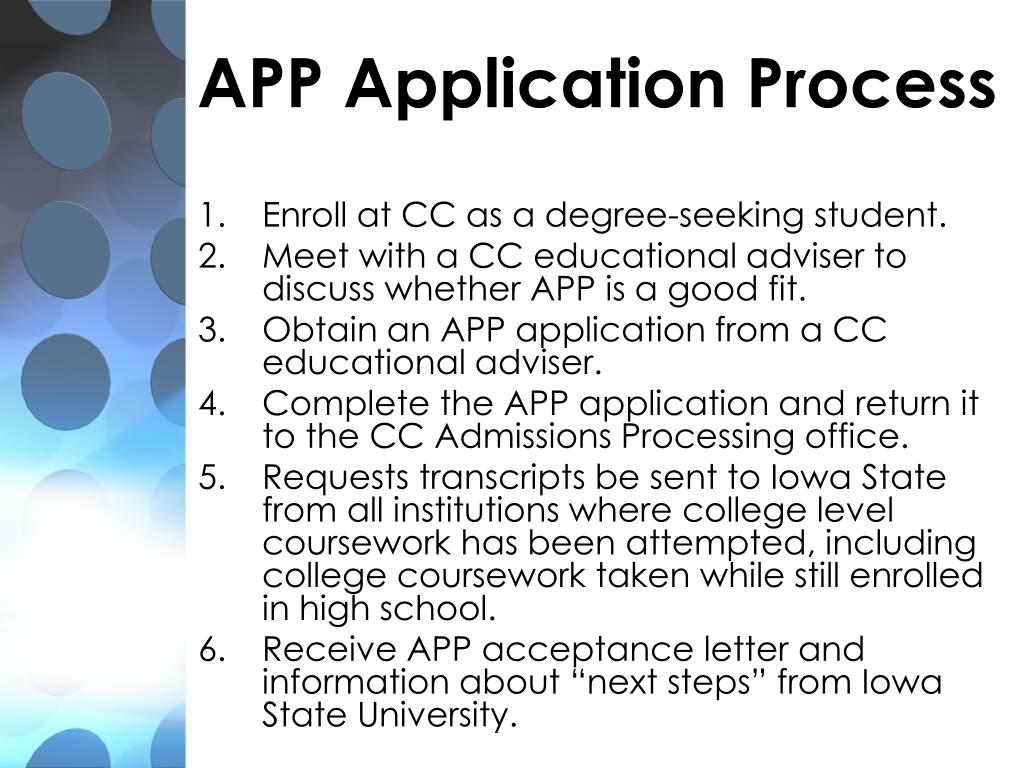 APP Application Process

1. Enroll at CC as a degree-seeking student.
2. Meet with a CC educational adviser to discuss whether APP is a good fit.
3. Obtain an APP application from a CC educational adviser.
4. Complete the APP application and return it to the CC Admissions Processing office.
5. Requests transcripts be sent to Iowa State from all institutions where college level coursework has been attempted, including college coursework taken while still enrolled in high school.
6. Receive APP acceptance letter and information about “next steps” from Iowa State University.